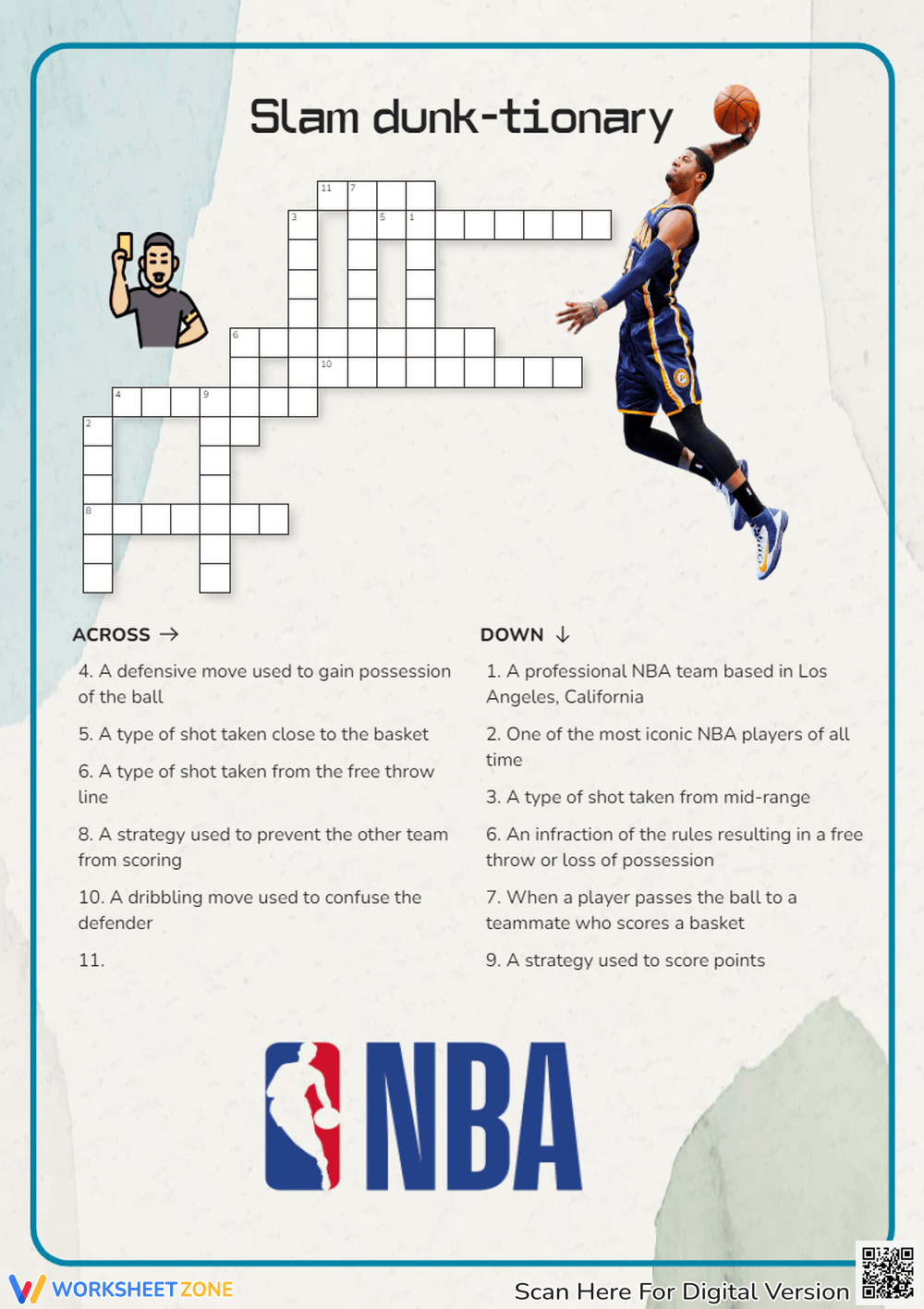 Slam dunk-tionary

11 7
3 5 1
6
10
4 9
2
8

ACROSS →

4. A defensive move used to gain possession of the ball

5. A type of shot taken close to the basket

6. A type of shot taken from the free throw line

8. A strategy used to prevent the other team from scoring

10. A dribbling move used to confuse the defender

11.

DOWN ↓

1. A professional NBA team based in Los Angeles, California

2. One of the most iconic NBA players of all time

3. A type of shot taken from mid-range

6. An infraction of the rules resulting in a free throw or loss of possession

7. When a player passes the ball to a teammate who scores a basket

9. A strategy used to score points

NBA

WORKSHEETZONE

Scan Here For Digital Version